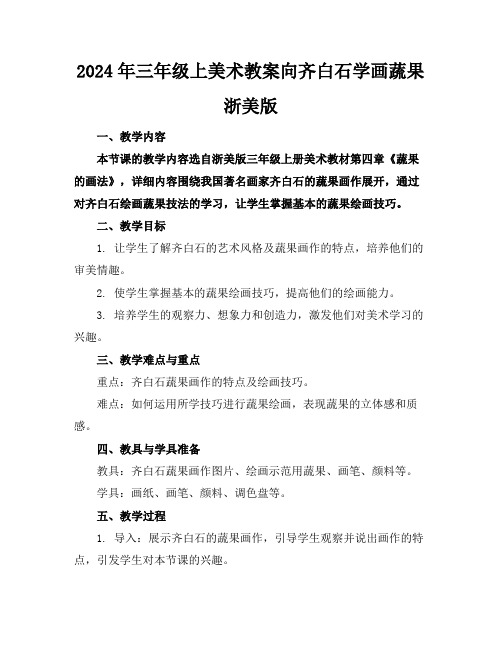 2024年三年级上美术教案向齐白石学画蔬果浙美版

一、教学内容

本节课的教学内容选自浙美版三年级上册美术教材第四章《蔬果的画法》，详细内容围绕我国著名画家齐白石的蔬果画作展开，通过对齐白石绘画蔬果技法的学习，让学生掌握基本的蔬果绘画技巧。

二、教学目标

1. 让学生了解齐白石的艺术风格及蔬果画作的特点，培养他们的审美情趣。

2. 使学生掌握基本的蔬果绘画技巧，提高他们的绘画能力。

3. 培养学生的观察力、想象力和创造力，激发他们对美术学习的兴趣。

三、教学难点与重点

重点：齐白石蔬果画作的特点及绘画技巧。

难点：如何运用所学技巧进行蔬果绘画，表现蔬果的立体感和质感。

四、教具与学具准备

教具：齐白石蔬果画作图片、绘画示范用蔬果、画笔、颜料等。

学具：画纸、画笔、颜料、调色盘等。

五、教学过程

1. 导入：展示齐白石的蔬果画作，引导学生观察并说出画作的特点，引发学生对本节课的兴趣。